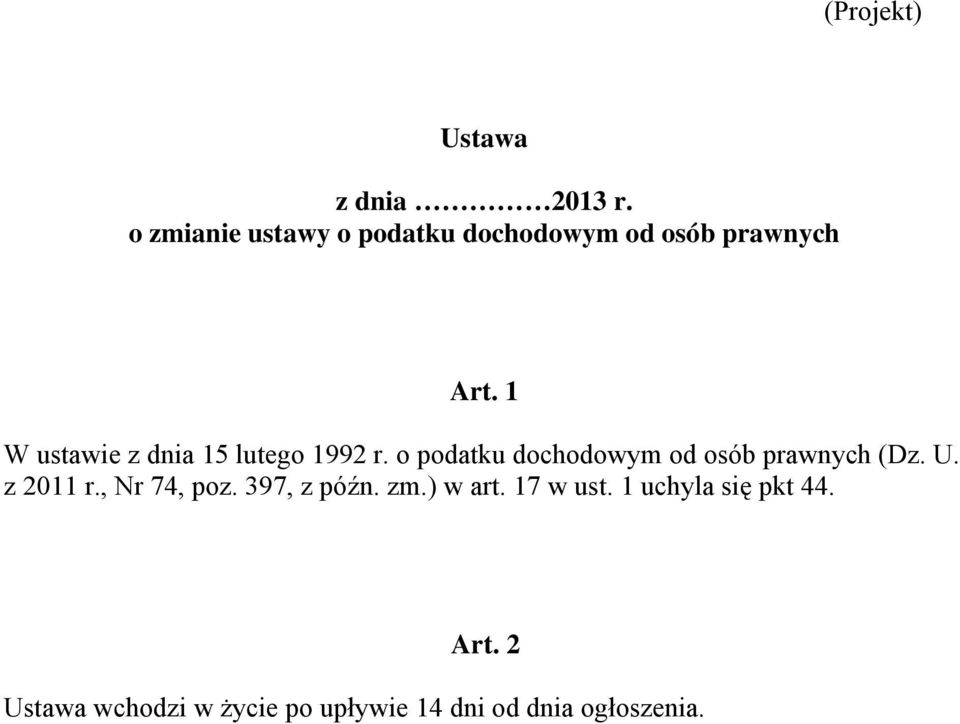 (Projekt)

Ustawa

z dnia …………2013 r.
o zmianie ustawy o podatku dochodowym od osób prawnych

Art. 1

W ustawie z dnia 15 lutego 1992 r. o podatku dochodowym od osób prawnych (Dz. U. z 2011 r., Nr 74, poz. 397, z późn. zm.) w art. 17 w ust. 1 uchyla się pkt 44.

Art. 2

Ustawa wchodzi w życie po upływie 14 dni od dnia ogłoszenia.